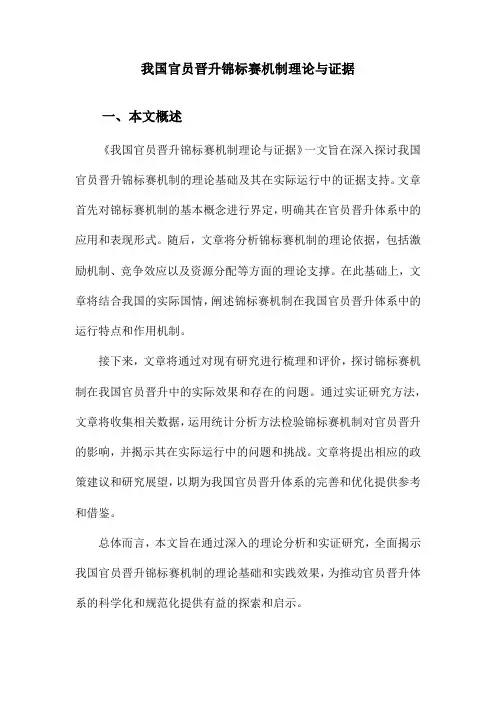 我国官员晋升锦标赛机制理论与证据

一、本文概述

《我国官员晋升锦标赛机制理论与证据》一文旨在深入探讨我国官员晋升锦标赛机制的理论基础及其在实际运行中的证据支持。文章首先对锦标赛机制的基本概念进行界定，明确其在官员晋升体系中的应用和表现形式。随后，文章将分析锦标赛机制的理论依据，包括激励机制、竞争效应以及资源分配等方面的理论支撑。在此基础上，文章将结合我国的实际国情，阐述锦标赛机制在我国官员晋升体系中的运行特点和作用机制。

接下来，文章将通过对现有研究进行梳理和评价，探讨锦标赛机制在我国官员晋升中的实际效果和存在的问题。通过实证研究方法，文章将收集相关数据，运用统计分析方法检验锦标赛机制对官员晋升的影响，并揭示其在实际运行中的问题和挑战。文章将提出相应的政策建议和研究展望，以期为我国官员晋升体系的完善和优化提供参考和借鉴。

总体而言，本文旨在通过深入的理论分析和实证研究，全面揭示我国官员晋升锦标赛机制的理论基础和实践效果，为推动官员晋升体系的科学化和规范化提供有益的探索和启示。